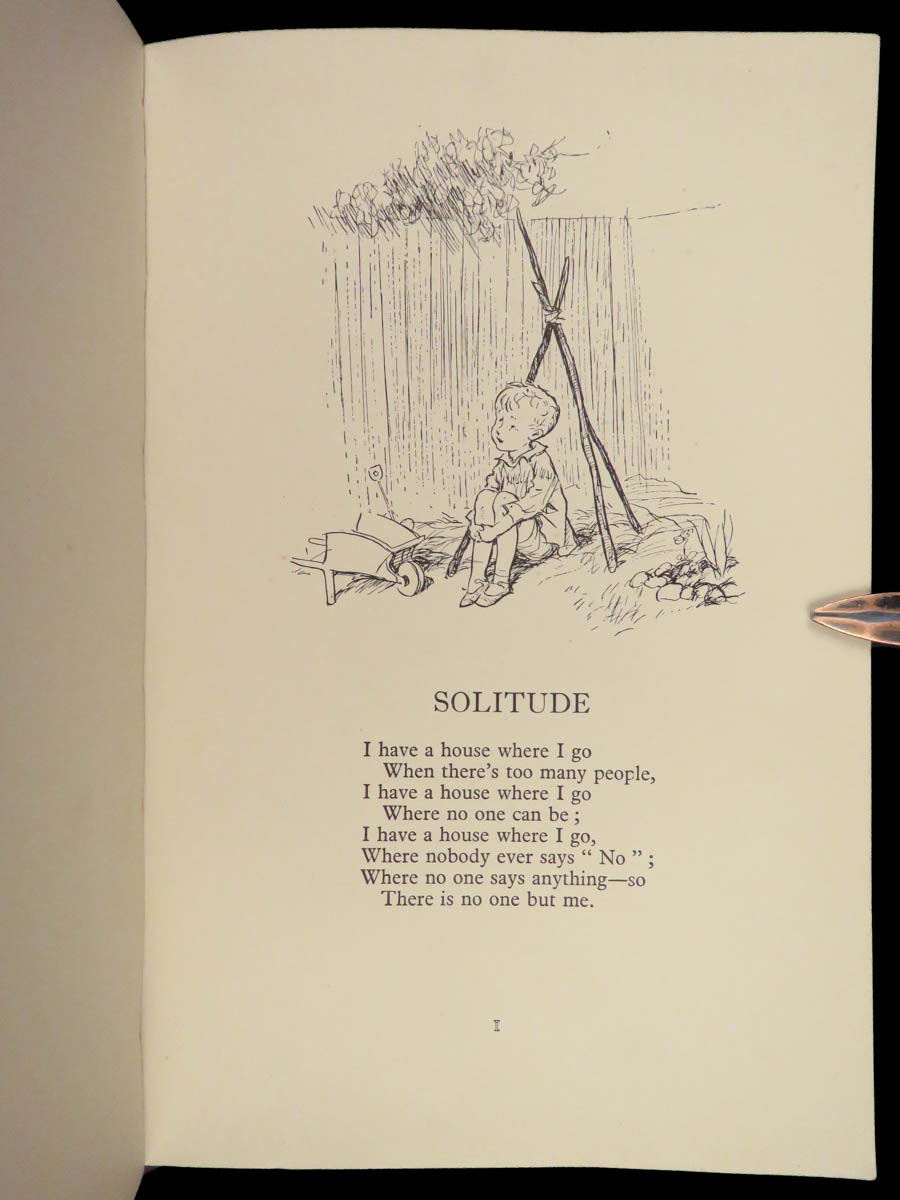 SOLITUDE

I have a house where I go
When there's too many people,
I have a house where I go
Where no one can be ;
I have a house where I go,
Where nobody ever says " No " ;
Where no one says anything—so
There is no one but me.

I